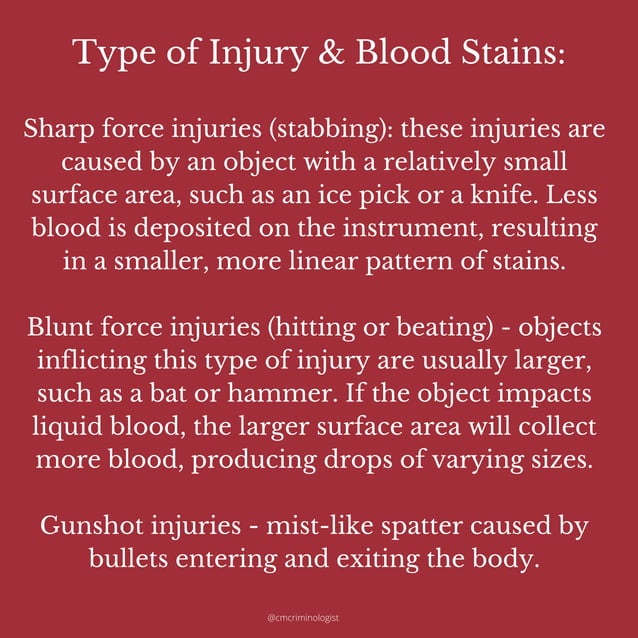 Type of Injury & Blood Stains:

Sharp force injuries (stabbing): these injuries are caused by an object with a relatively small surface area, such as an ice pick or a knife. Less blood is deposited on the instrument, resulting in a smaller, more linear pattern of stains.

Blunt force injuries (hitting or beating) - objects inflicting this type of injury are usually larger, such as a bat or hammer. If the object impacts liquid blood, the larger surface area will collect more blood, producing drops of varying sizes.

Gunshot injuries - mist-like spatter caused by bullets entering and exiting the body.

@cmcriminologist